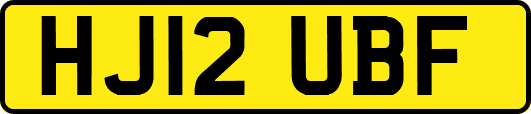 HJ12 UBF